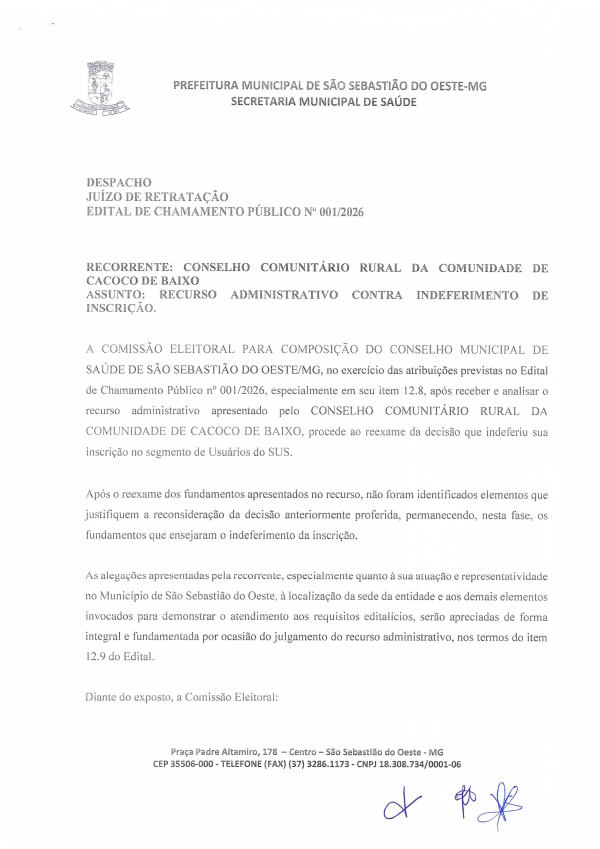 PREFEITURA MUNICIPAL DE SÃO SEBASTIÃO DO OESTE-MG
SECRETARIA MUNICIPAL DE SAÚDE

DESPACHO
JUÍZO DE RETRATAÇÃO
EDITAL DE CHAMAMENTO PÚBLICO Nº 001/2026

RECORRENTE: CONSELHO COMUNITÁRIO RURAL DA COMUNIDADE DE CACOCO DE BAIXO
ASSUNTO: RECURSO ADMINISTRATIVO CONTRA INDEFERIMENTO DE INSCRIÇÃO.

A COMISSÃO ELEITORAL PARA COMPOSIÇÃO DO CONSELHO MUNICIPAL DE SAÚDE DE SÃO SEBASTIÃO DO OESTE/MG, no exercício das atribuições previstas no Edital de Chamamento Público nº 001/2026, especialmente em seu item 12.8, após receber e analisar o recurso administrativo apresentado pelo CONSELHO COMUNITÁRIO RURAL DA COMUNIDADE DE CACOCO DE BAIXO, procede ao reexame da decisão que indeferiu sua inscrição no segmento de Usuários do SUS.

Após o reexame dos fundamentos apresentados no recurso, não foram identificados elementos que justifiquem a reconsideração da decisão anteriormente proferida, permanecendo, nesta fase, os fundamentos que ensejaram o indeferimento da inscrição.

As alegações apresentadas pela recorrente, especialmente quanto à sua atuação e representatividade no Município de São Sebastião do Oeste, à localização da sede da entidade e aos demais elementos invocados para demonstrar o atendimento aos requisitos editalícios, serão apreciadas de forma integral e fundamentada por ocasião do julgamento do recurso administrativo, nos termos do item 12.9 do Edital.

Diante do exposto, a Comissão Eleitoral:

Praça Padre Altamiro, 178 – Centro – São Sebastião do Oeste - MG
CEP 35506-000 - TELEFONE (FAX) (37) 3286.1173 - CNPJ 18.308.734/0001-06